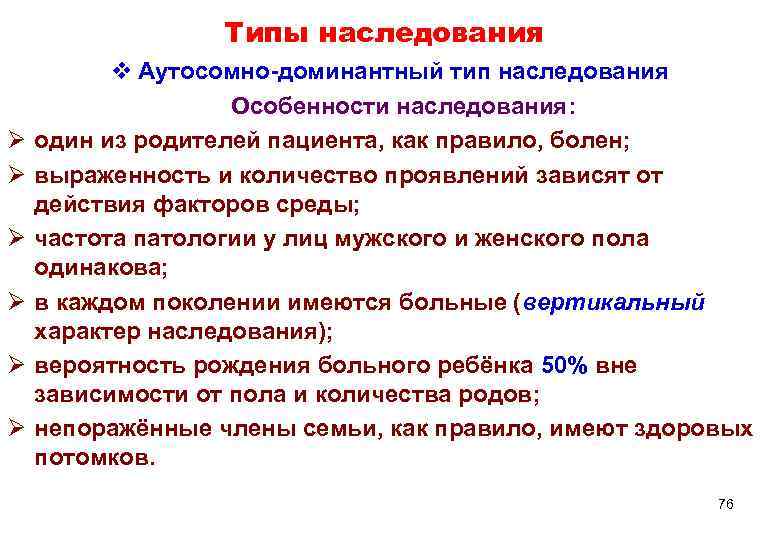 Типы наследования

❖ Аутосомно-доминантный тип наследования

Особенности наследования:

➢ один из родителей пациента, как правило, болен;

➢ выраженность и количество проявлений зависят от действия факторов среды;

➢ частота патологии у лиц мужского и женского пола одинакова;

➢ в каждом поколении имеются больные (вертикальный характер наследования);

➢ вероятность рождения больного ребёнка 50% вне зависимости от пола и количества родов;

➢ непоражённые члены семьи, как правило, имеют здоровых потомков.

76